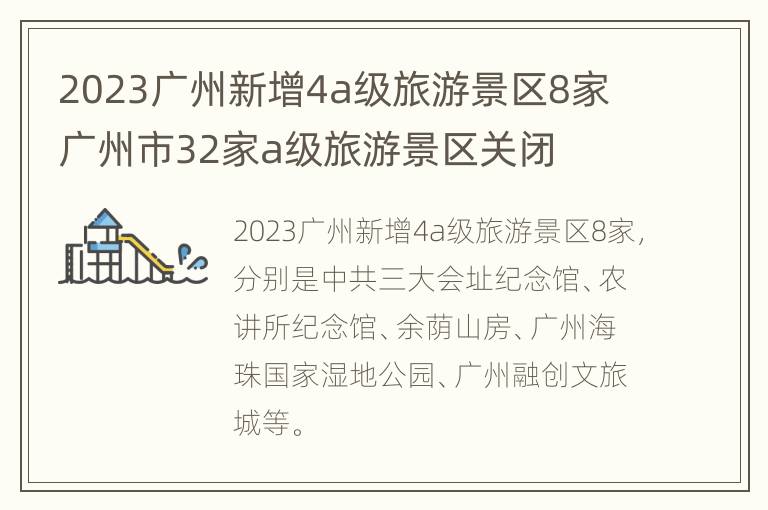 2023广州新增4a级旅游景区8家 广州市32家a级旅游景区关闭

2023广州新增4a级旅游景区8家，分别是中共三大会址纪念馆、农讲所纪念馆、余荫山房、广州海珠国家湿地公园、广州融创文旅城等。